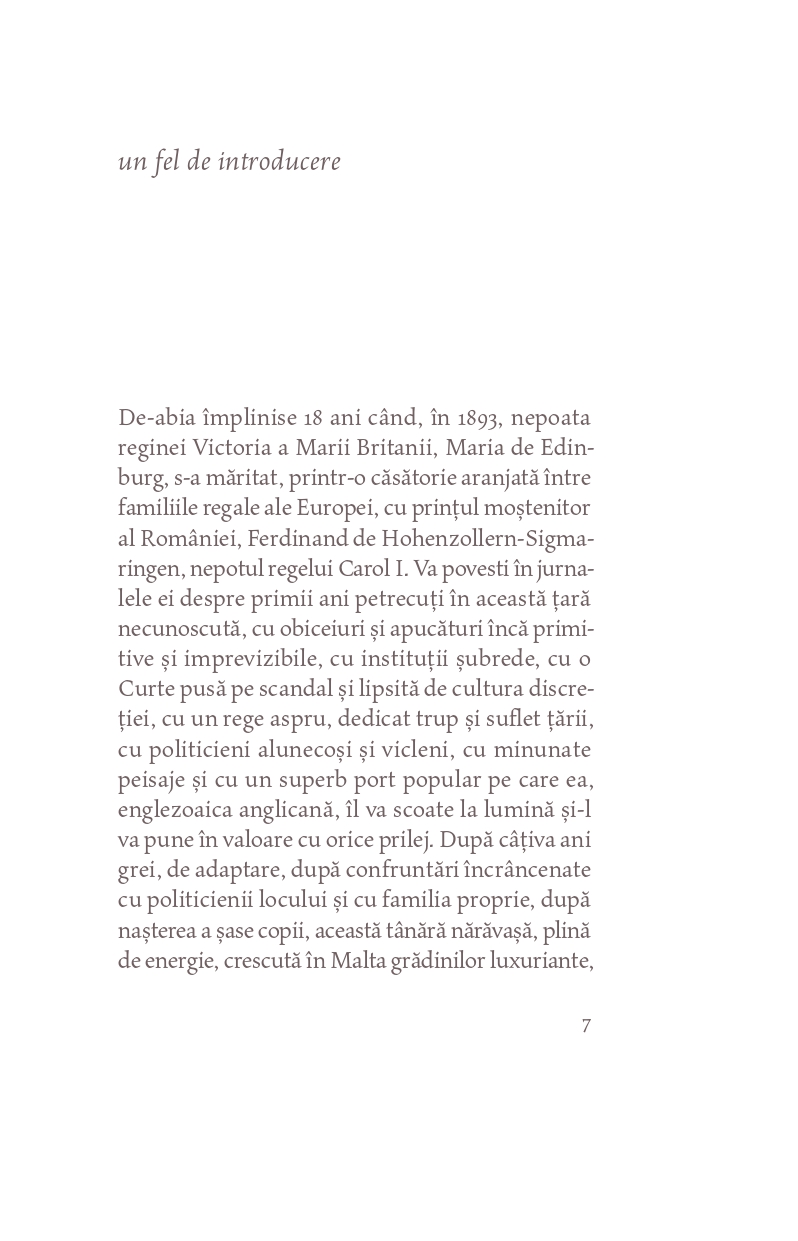 un fel de introducere

De-abia împlinise 18 ani când, în 1893, nepoata reginei Victoria a Marii Britanii, Maria de Edinburg, s-a măritat, printr-o căsătorie aranjată între familiile regale ale Europei, cu prințul moștenitor al României, Ferdinand de Hohenzollern-Sigmaringen, nepotul regelui Carol I. Va povesti în jurnalele ei despre primii ani petrecuți în această țară necunoscută, cu obiceiuri și apucături încă primitive și imprevizibile, cu instituții șubrede, cu o Curte pusă pe scandal și lipsită de cultura discreției, cu un rege aspru, dedicat trup și suflet țării, cu politicieni alunecoși și vicleni, cu minunate peisaje și cu un superb port popular pe care ea, englezoaica anglicană, îl va scoate la lumină și-l va pune în valoare cu orice prilej. După câțiva ani grei, de adaptare, după confruntări încrâncenate cu politicienii locului și cu familia proprie, după nașterea a șase copii, această tânără nărăvașă, plină de energie, crescută în Malta grădinilor luxuriante,

7